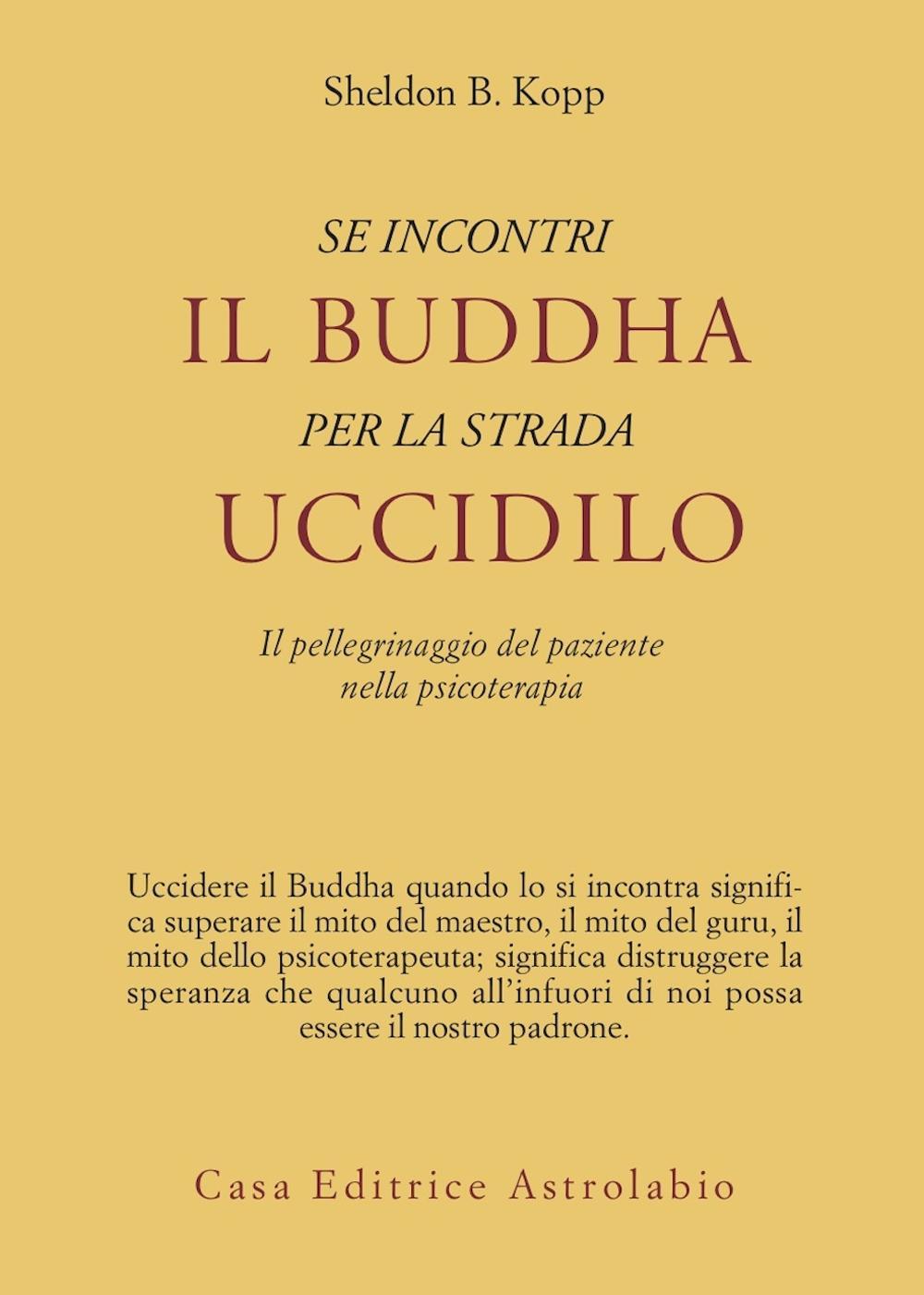 Sheldon B. Kopp

SE INCONTRI
IL BUDDHA
PER LA STRADA
UCCIDILO

Il pellegrinaggio del paziente nella psicoterapia

Uccidere il Buddha quando lo si incontra significa superare il mito del maestro, il mito del guru, il mito dello psicoterapeuta; significa distruggere la speranza che qualcuno all'infuori di noi possa essere il nostro padrone.

Casa Editrice Astrolabio